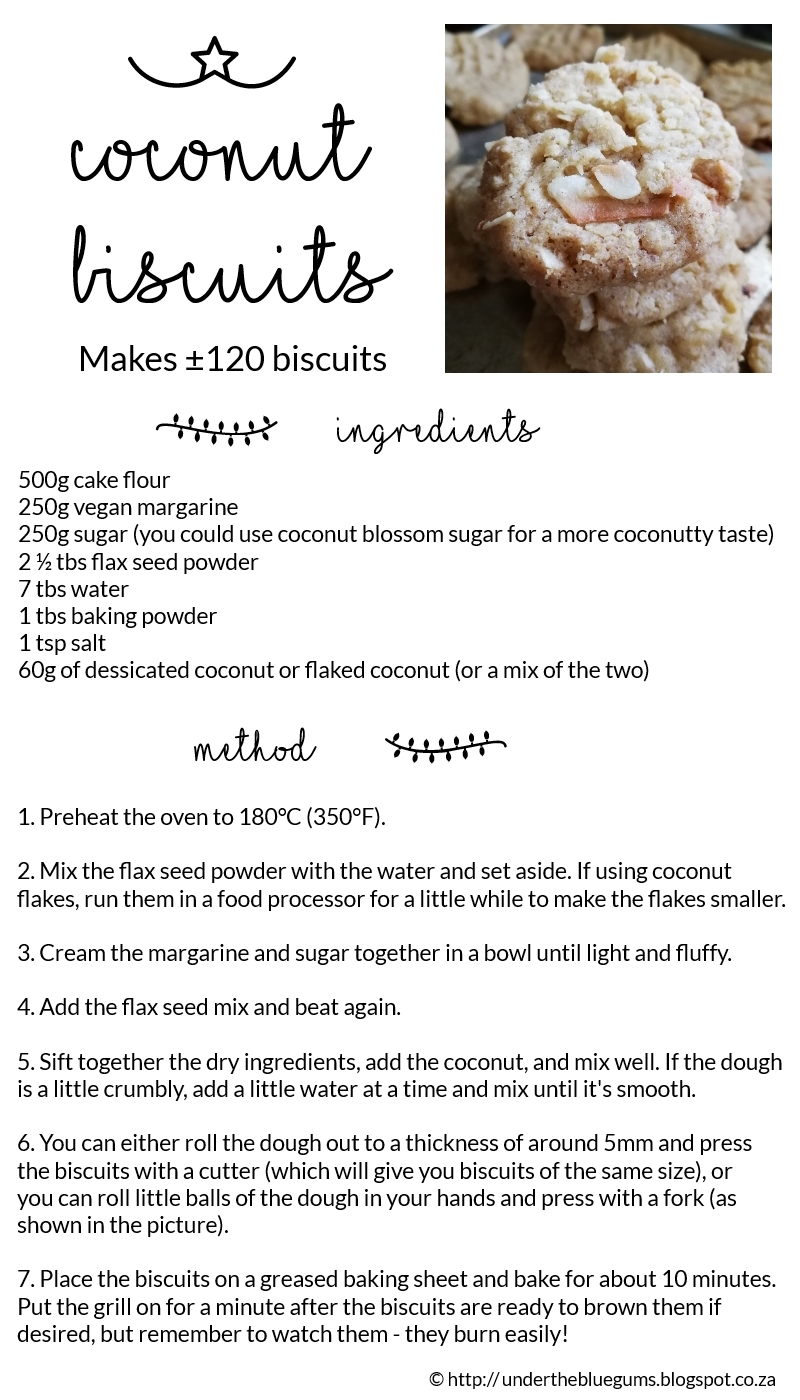 coconut biscuits

Makes ±120 biscuits

ingredients

500g cake flour
250g vegan margarine
250g sugar (you could use coconut blossom sugar for a more coconutty taste)
2 ½ tbs flax seed powder
7 tbs water
1 tbs baking powder
1 tsp salt
60g of dessicated coconut or flaked coconut (or a mix of the two)

method

1. Preheat the oven to 180°C (350°F).

2. Mix the flax seed powder with the water and set aside. If using coconut flakes, run them in a food processor for a little while to make the flakes smaller.

3. Cream the margarine and sugar together in a bowl until light and fluffy.

4. Add the flax seed mix and beat again.

5. Sift together the dry ingredients, add the coconut, and mix well. If the dough is a little crumbly, add a little water at a time and mix until it's smooth.

6. You can either roll the dough out to a thickness of around 5mm and press the biscuits with a cutter (which will give you biscuits of the same size), or you can roll little balls of the dough in your hands and press with a fork (as shown in the picture).

7. Place the biscuits on a greased baking sheet and bake for about 10 minutes. Put the grill on for a minute after the biscuits are ready to brown them if desired, but remember to watch them - they burn easily!

© http:// underthebluegums.blogspot.co.za